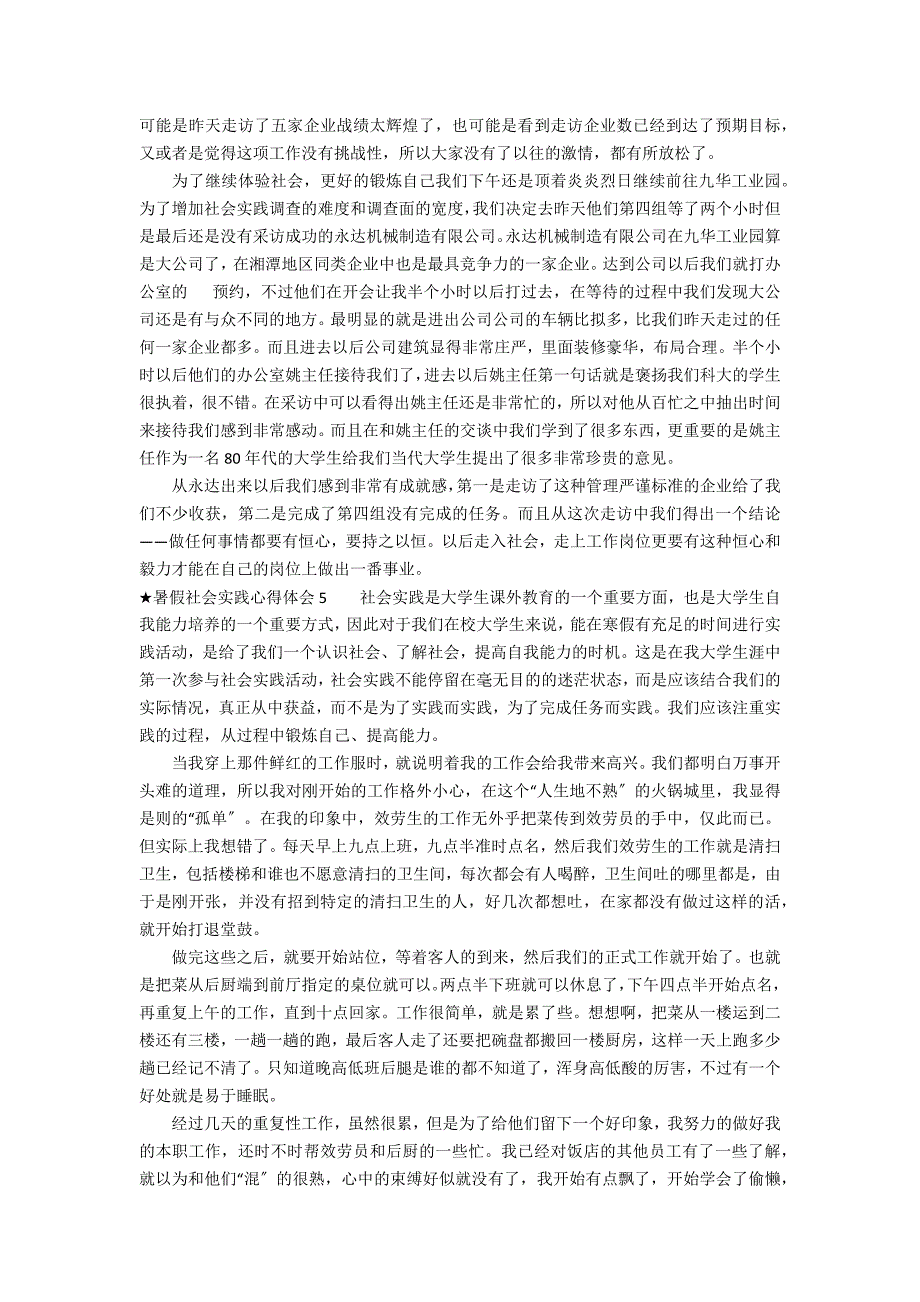 可能是昨天走访了五家企业战绩太辉煌了，也可能是看到走访企业数已经到达了预期目标，又或者是觉得这项工作没有挑战性，所以大家没有了以往的激情，都有所放松了。

为了继续体验社会，更好的锻炼自己我们下午还是顶着炎炎烈日继续前往九华工业园。为了增加社会实践调查的难度和调查面的宽度，我们决定去昨天他们第四组等了两个小时但是最后还是没有采访成功的永达机械制造有限公司。永达机械制造有限公司在九华工业园算是大公司了，在湘潭地区同类企业中也是最具竞争力的一家企业。达到公司以后我们就打办公室的　　预约，不过他们在开会让我半个小时以后打过去，在等待的过程中我们发现大公司还是有与众不同的地方。最明显的就是进出公司公司的车辆比拟多，比我们昨天走过的任何一家企业都多。而且进去以后公司建筑显得非常庄严，里面装修豪华，布局合理。半个小时以后他们的办公室姚主任接待我们了，进去以后姚主任第一句话就是褒扬我们科大的学生很执着，很不错。在采访中可以看得出姚主任还是非常忙的，所以对他从百忙之中抽出时间来接待我们感到非常感动。而且在和姚主任的交谈中我们学到了很多东西，更重要的是姚主任作为一名80年代的大学生给我们当代大学生提出了很多非常珍贵的意见。

从永达出来以后我们感到非常有成就感，第一是走访了这种管理严谨标准的企业给了我们不少收获，第二是完成了第四组没有完成的任务。而且从这次走访中我们得出一个结论——做任何事情都要有恒心，要持之以恒。以后走入社会，走上工作岗位更要有这种恒心和毅力才能在自己的岗位上做出一番事业。

★暑假社会实践心得体会5　　社会实践是大学生课外教育的一个重要方面，也是大学生自我能力培养的一个重要方式，因此对于我们在校大学生来说，能在寒假有充足的时间进行实践活动，是给了我们一个认识社会、了解社会，提高自我能力的时机。这是在我大学生涯中第一次参与社会实践活动，社会实践不能停留在毫无目的的迷茫状态，而是应该结合我们的实际情况，真正从中获益，而不是为了实践而实践，为了完成任务而实践。我们应该注重实践的过程，从过程中锻炼自己、提高能力。

当我穿上那件鲜红的工作服时，就说明着我的工作会给我带来高兴。我们都明白万事开头难的道理，所以我对刚开始的工作格外小心，在这个“人生地不熟〞的火锅城里，我显得是则的“孤单〞。在我的印象中，效劳生的工作无外乎把菜传到效劳员的手中，仅此而已。但实际上我想错了。每天早上九点上班，九点半准时点名，然后我们效劳生的工作就是清扫卫生，包括楼梯和谁也不愿意清扫的卫生间，每次都会有人喝醉，卫生间吐的哪里都是，由于是刚开张，并没有招到特定的清扫卫生的人，好几次都想吐，在家都没有做过这样的活，就开始打退堂鼓。

做完这些之后，就要开始站位，等着客人的到来，然后我们的正式工作就开始了。也就是把菜从后厨端到前厅指定的桌位就可以。两点半下班就可以休息了，下午四点半开始点名，再重复上午的工作，直到十点回家。工作很简单，就是累了些。想想啊，把菜从一楼运到二楼还有三楼，一趟一趟的跑，最后客人走了还要把碗盘都搬回一楼厨房，这样一天上跑多少趟已经记不清了。只知道晚高低班后腿是谁的都不知道了，浑身高低酸的厉害，不过有一个好处就是易于睡眠。

经过几天的重复性工作，虽然很累，但是为了给他们留下一个好印象，我努力的做好我的本职工作，还时不时帮效劳员和后厨的一些忙。我已经对饭店的其他员工有了一些了解，就以为和他们“混〞的很熟，心中的束缚好似就没有了，我开始有点飘了，开始学会了偷懒，